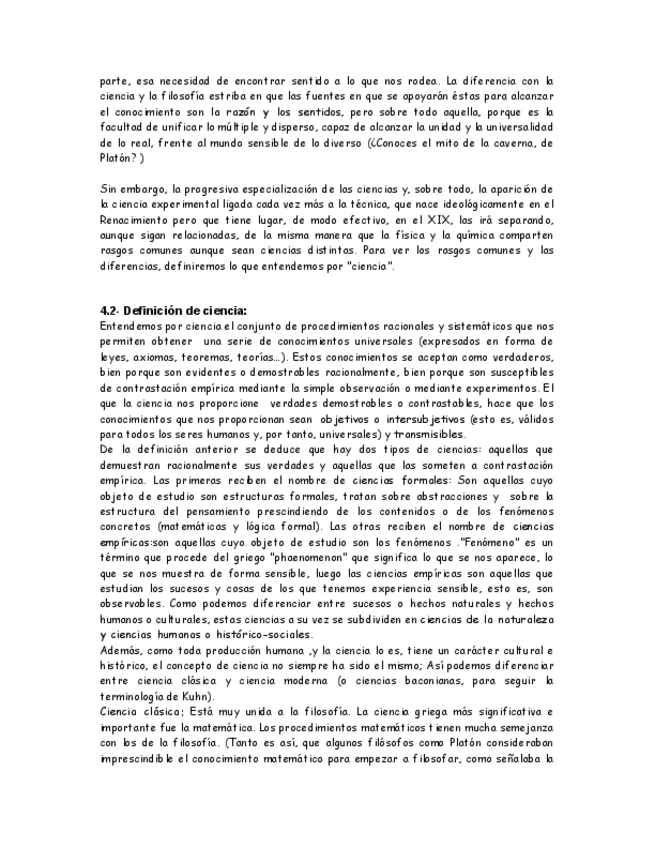 parte, esa necesidad de encontrar sentido a lo que nos rodea. La diferencia con la ciencia y la filosofía estriba en que las fuentes en que se apoyarán éstas para alcanzar el conocimiento son la razón y los sentidos, pero sobre todo aquella, porque es la facultad de unificar lo múltiple y disperso, capaz de alcanzar la unidad y la universalidad de lo real, frente al mundo sensible de lo diverso (¿Conoces el mito de la caverna, de Platón? )

Sin embargo, la progresiva especialización de las ciencias y, sobre todo, la aparición de la ciencia experimental ligada cada vez más a la técnica, que nace ideológicamente en el Renacimiento pero que tiene lugar, de modo efectivo, en el XIX, las irá separando, aunque sigan relacionadas, de la misma manera que la física y la química comparten rasgos comunes aunque sean ciencias distintas. Para ver los rasgos comunes y las diferencias, definiremos lo que entendemos por "ciencia".

4.2- Definición de ciencia:
Entendemos por ciencia el conjunto de procedimientos racionales y sistemáticos que nos permiten obtener una serie de conocimientos universales (expresados en forma de leyes, axiomas, teoremas, teorías...). Estos conocimientos se aceptan como verdaderos, bien porque son evidentes o demostrables racionalmente, bien porque son susceptibles de contrastación empírica mediante la simple observación o mediante experimentos. El que la ciencia nos proporcione verdades demostrables o contrastables, hace que los conocimientos que nos proporcionan sean objetivos o intersubjetivos (esto es, válidos para todos los seres humanos y, por tanto, universales) y transmisibles.
De la definición anterior se deduce que hay dos tipos de ciencias: aquellas que demuestran racionalmente sus verdades y aquellas que las someten a contrastación empírica. Las primeras reciben el nombre de ciencias formales: Son aquellas cuyo objeto de estudio son estructuras formales, tratan sobre abstracciones y sobre la estructura del pensamiento prescindiendo de los contenidos o de los fenómenos concretos (matemáticas y lógica formal). Las otras reciben el nombre de ciencias empíricas:son aquellas cuyo objeto de estudio son los fenómenos ."Fenómeno" es un término que procede del griego "phaenomenon" que significa lo que se nos aparece, lo que se nos muestra de forma sensible, luego las ciencias empíricas son aquellas que estudian los sucesos y cosas de los que tenemos experiencia sensible, esto es, son observables. Como podemos diferenciar entre sucesos o hechos naturales y hechos humanos o culturales, estas ciencias a su vez se subdividen en ciencias de la naturaleza y ciencias humanas o histórico-sociales.
Además, como toda producción humana ,y la ciencia lo es, tiene un carácter cultural e histórico, el concepto de ciencia no siempre ha sido el mismo; Así podemos diferenciar entre ciencia clásica y ciencia moderna (o ciencias baconianas, para seguir la terminología de Kuhn).
Ciencia clásica; Está muy unida a la filosofía. La ciencia griega más significativa e importante fue la matemática. Los procedimientos matemáticos tienen mucha semejanza con los de la filosofía. (Tanto es así, que algunos filósofos como Platón consideraban imprescindible el conocimiento matemático para empezar a filosofar, como señalaba la